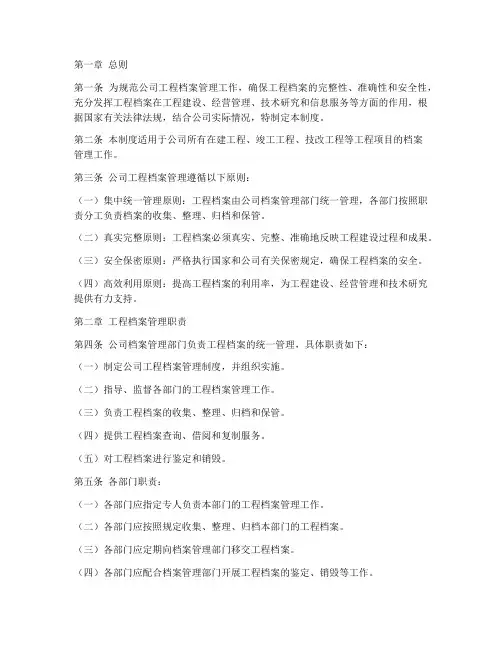 第一章 总则

第一条 为规范公司工程档案管理工作，确保工程档案的完整性、准确性和安全性，充分发挥工程档案在工程建设、经营管理、技术研究和信息服务等方面的作用，根据国家有关法律法规，结合公司实际情况，特制定本制度。

第二条 本制度适用于公司所有在建工程、竣工工程、技改工程等工程项目的档案管理工作。

第三条 公司工程档案管理遵循以下原则：

（一）集中统一管理原则：工程档案由公司档案管理部门统一管理，各部门按照职责分工负责档案的收集、整理、归档和保管。

（二）真实完整原则：工程档案必须真实、完整、准确地反映工程建设过程和成果。

（三）安全保密原则：严格执行国家和公司有关保密规定，确保工程档案的安全。

（四）高效利用原则：提高工程档案的利用率，为工程建设、经营管理和技术研究提供有力支持。

第二章 工程档案管理职责

第四条 公司档案管理部门负责工程档案的统一管理，具体职责如下：

（一）制定公司工程档案管理制度，并组织实施。

（二）指导、监督各部门的工程档案管理工作。

（三）负责工程档案的收集、整理、归档和保管。

（四）提供工程档案查询、借阅和复制服务。

（五）对工程档案进行鉴定和销毁。

第五条 各部门职责：

（一）各部门应指定专人负责本部门的工程档案管理工作。

（二）各部门应按照规定收集、整理、归档本部门的工程档案。

（三）各部门应定期向档案管理部门移交工程档案。

（四）各部门应配合档案管理部门开展工程档案的鉴定、销毁等工作。